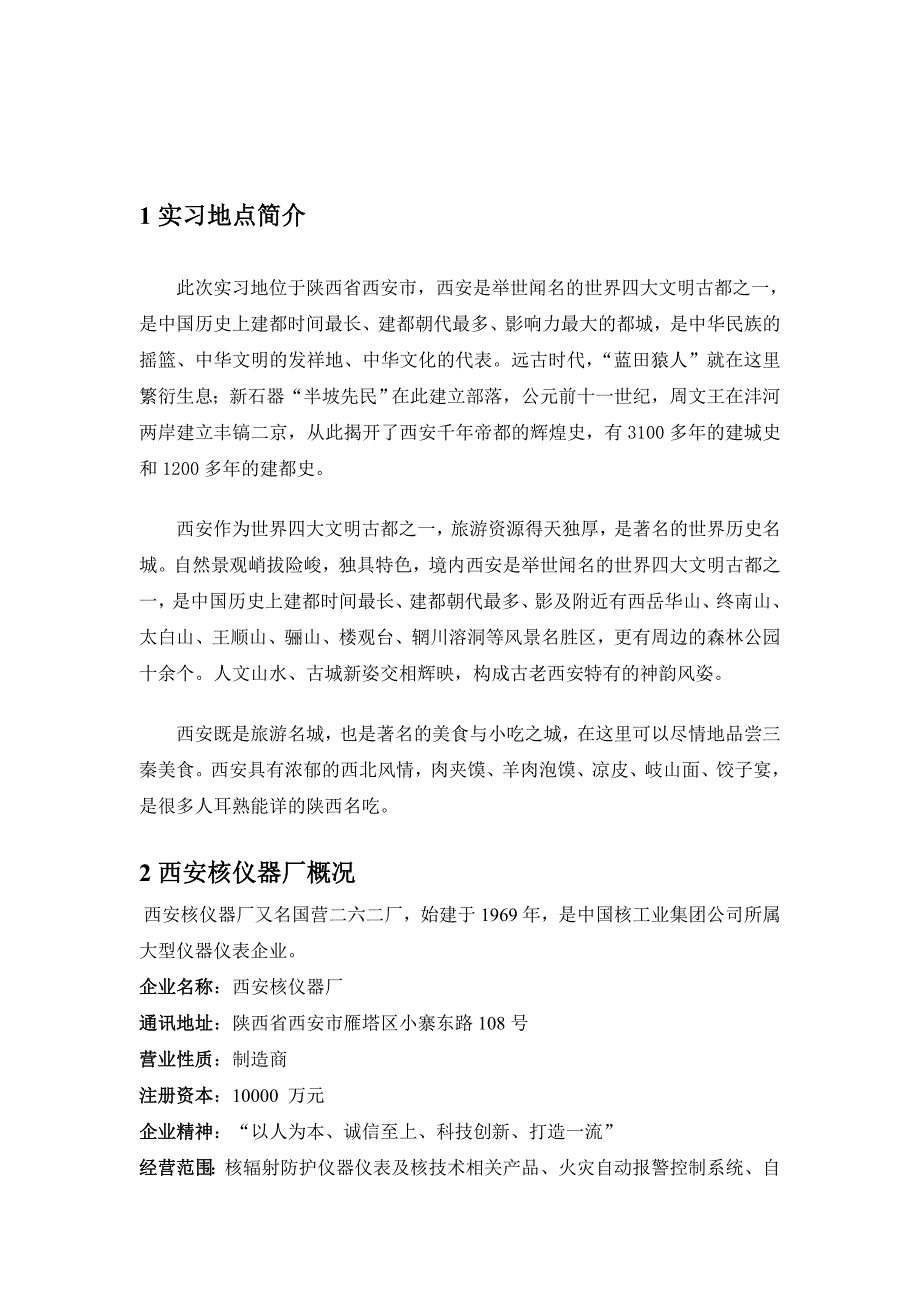 1 实习地点简介

此次实习地位于陕西省西安市，西安是举世闻名的世界四大文明古都之一，是中国历史上建都时间最长、建都朝代最多、影响力最大的都城，是中华民族的摇篮、中华文明的发祥地、中华文化的代表。远古时代，“蓝田猿人”就在这里繁衍生息；新石器“半坡先民”在此建立部落，公元前十一世纪，周文王在沣河两岸建立丰镐二京，从此揭开了西安千年帝都的辉煌史，有 3100 多年的建城史和 1200 多年的建都史。

西安作为世界四大文明古都之一，旅游资源得天独厚，是著名的世界历史名城。自然景观峭拔险峻，独具特色，境内西安是举世闻名的世界四大文明古都之一，是中国历史上建都时间最长、建都朝代最多、影及附近有西岳华山、终南山、太白山、王顺山、骊山、楼观台、辋川溶洞等风景名胜区，更有周边的森林公园十余个。人文山水、古城新姿交相辉映，构成古老西安特有的神韵风姿。

西安既是旅游名城，也是著名的美食与小吃之城，在这里可以尽情地品尝三秦美食。西安具有浓郁的西北风情，肉夹馍、羊肉泡馍、凉皮、岐山面、饺子宴，是很多人耳熟能详的陕西名吃。

2 西安核仪器厂概况

西安核仪器厂又名国营二六二厂，始建于 1969 年，是中国核工业集团公司所属大型仪器仪表企业。

企业名称：西安核仪器厂

通讯地址：陕西省西安市雁塔区小寨东路 108 号

营业性质：制造商

注册资本：10000 万元

企业精神：“以人为本、诚信至上、科技创新、打造一流”

经营范围：核辐射防护仪器仪表及核技术相关产品、火灾自动报警控制系统、自